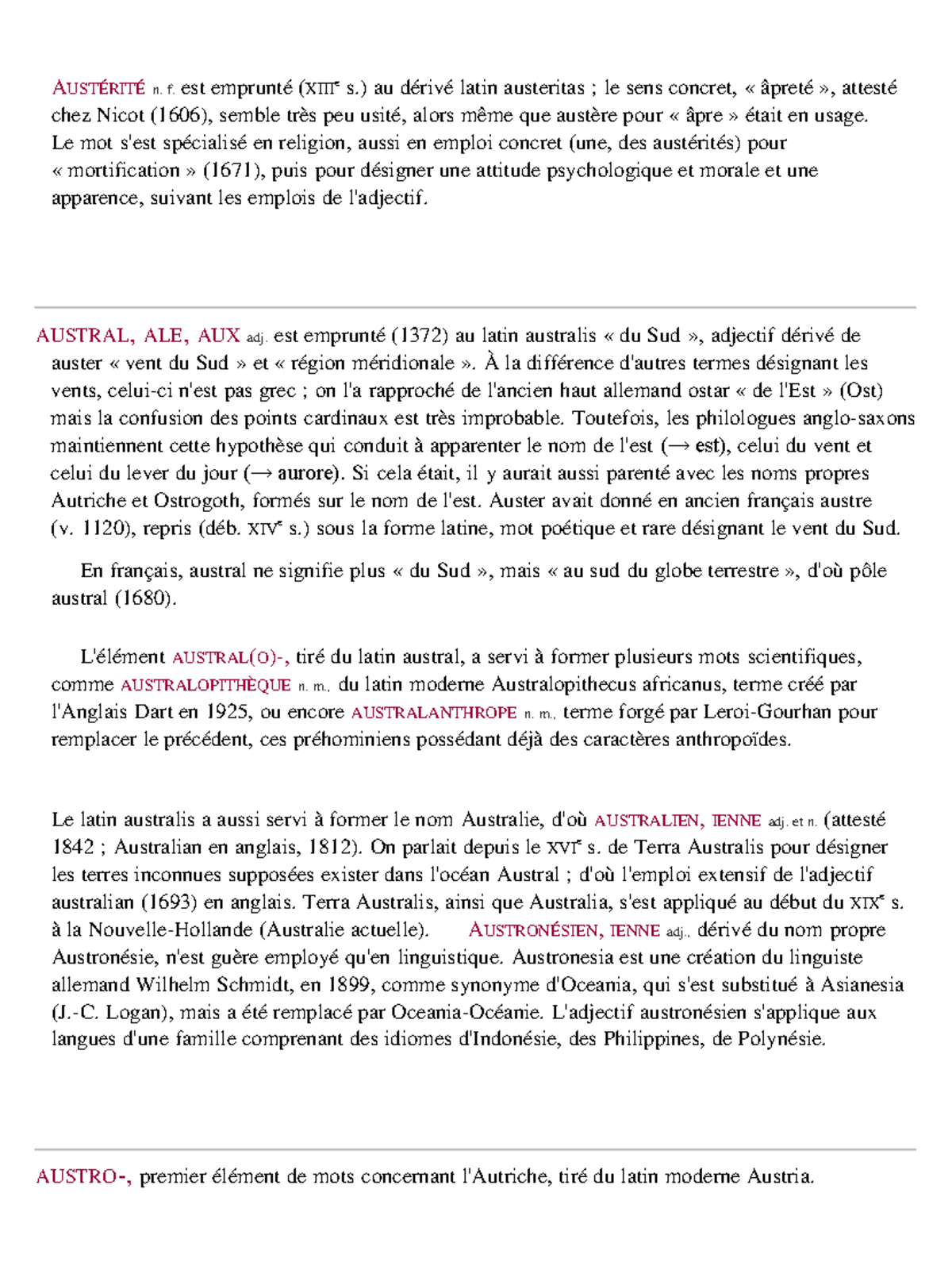 AUSTÉRITÉ n. f. est emprunté (XIIIe s.) au dérivé latin austeritas ; le sens concret, « âpreté », attesté chez Nicot (1606), semble très peu usité, alors même que austère pour « âpre » était en usage. Le mot s'est spécialisé en religion, aussi en emploi concret (une, des austérités) pour « mortification » (1671), puis pour désigner une attitude psychologique et morale et une apparence, suivant les emplois de l'adjectif.

AUSTRAL, ALE, AUX adj. est emprunté (1372) au latin australis « du Sud », adjectif dérivé de auster « vent du Sud » et « région méridionale ». À la différence d'autres termes désignant les vents, celui-ci n'est pas grec ; on l'a rapproché de l'ancien haut allemand ostar « de l'Est » (Ost) mais la confusion des points cardinaux est très improbable. Toutefois, les philologues anglo-saxons maintiennent cette hypothèse qui conduit à apparenter le nom de l'est (→ est), celui du vent et celui du lever du jour (→ aurore). Si cela était, il y aurait aussi parenté avec les noms propres Autriche et Ostrogoth, formés sur le nom de l'est. Auster avait donné en ancien français austre (v. 1120), repris (déb. XIVe s.) sous la forme latine, mot poétique et rare désignant le vent du Sud.

En français, austral ne signifie plus « du Sud », mais « au sud du globe terrestre », d'où pôle austral (1680).

L'élément AUSTRAL(O)-, tiré du latin austral, a servi à former plusieurs mots scientifiques, comme AUSTRALOPITHÈQUE n. m., du latin moderne Australopithecus africanus, terme créé par l'Anglais Dart en 1925, ou encore AUSTRALANTHROPE n. m., terme forgé par Leroi-Gourhan pour remplacer le précédent, ces préhominiens possédant déjà des caractères anthropoïdes.

Le latin australis a aussi servi à former le nom Australie, d'où AUSTRALIEN, IENNE adj. et n. (attesté 1842 ; Australian en anglais, 1812). On parlait depuis le XVIe s. de Terra Australis pour désigner les terres inconnues supposées exister dans l'océan Austral ; d'où l'emploi extensif de l'adjectif australian (1693) en anglais. Terra Australis, ainsi que Australia, s'est appliqué au début du XIXe s. à la Nouvelle-Hollande (Australie actuelle). AUSTRONÉSIEN, IENNE adj., dérivé du nom propre Austronésie, n'est guère employé qu'en linguistique. Austronesia est une création du linguiste allemand Wilhelm Schmidt, en 1899, comme synonyme d'Oceania, qui s'est substitué à Asianesia (J.-C. Logan), mais a été remplacé par Oceania-Océanie. L'adjectif austronésien s'applique aux langues d'une famille comprenant des idiomes d'Indonésie, des Philippines, de Polynésie.

AUSTRO-, premier élément de mots concernant l'Autriche, tiré du latin moderne Austria.